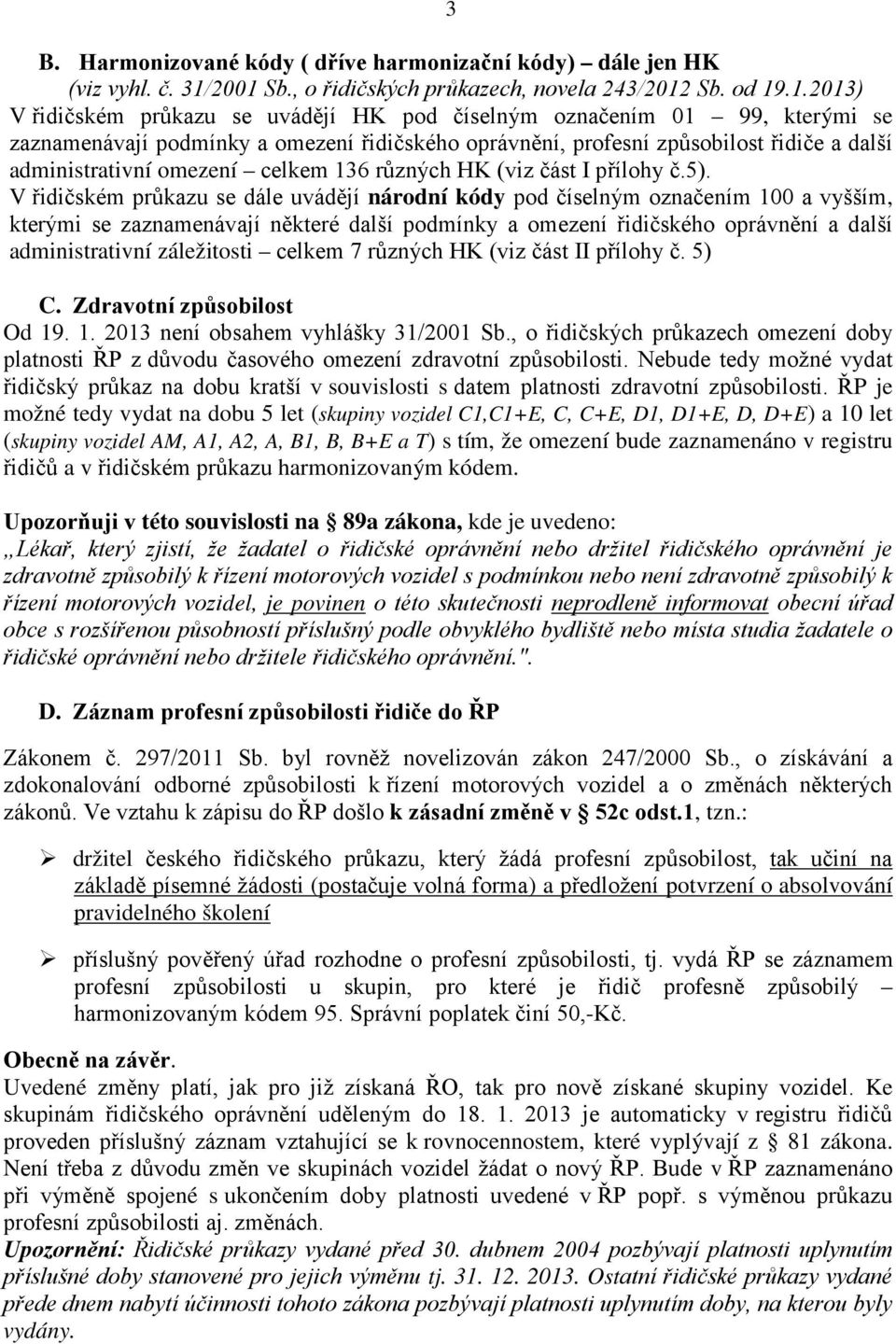 3

B. Harmonizované kódy ( dříve harmonizační kódy) – dále jen HK (viz vyhl. č. 31/2001 Sb., o řidičských průkazech, novela 243/2012 Sb. od 19.1.2013)

V řidičském průkazu se uvádějí HK pod číselným označením 01 – 99, kterými se zaznamenávají podmínky a omezení řidičského oprávnění, profesní způsobilost řidiče a další administrativní omezení – celkem 136 různých HK (viz část I přílohy č.5).

V řidičském průkazu se dále uvádějí národní kódy pod číselným označením 100 a vyšším, kterými se zaznamenávají některé další podmínky a omezení řidičského oprávnění a další administrativní záležitosti – celkem 7 různých HK (viz část II přílohy č. 5)

C. Zdravotní způsobilost

Od 19. 1. 2013 není obsahem vyhlášky 31/2001 Sb., o řidičských průkazech omezení doby platnosti ŘP z důvodu časového omezení zdravotní způsobilosti. Nebude tedy možné vydat řidičský průkaz na dobu kratší v souvislosti s datem platnosti zdravotní způsobilosti. ŘP je možné tedy vydat na dobu 5 let (skupiny vozidel C1,C1+E, C, C+E, D1, D1+E, D, D+E) a 10 let (skupiny vozidel AM, A1, A2, A, B1, B, B+E a T) s tím, že omezení bude zaznamenáno v registru řidičů a v řidičském průkazu harmonizovaným kódem.

Upozorňuji v této souvislosti na § 89a zákona, kde je uvedeno:

„Lékař, který zjistí, že žadatel o řidičské oprávnění nebo držitel řidičského oprávnění je zdravotně způsobilý k řízení motorových vozidel s podmínkou nebo není zdravotně způsobilý k řízení motorových vozidel, je povinen o této skutečnosti neprodleně informovat obecní úřad obce s rozšířenou působností příslušný podle obvyklého bydliště nebo místa studia žadatele o řidičské oprávnění nebo držitele řidičského oprávnění.".

D. Záznam profesní způsobilosti řidiče do ŘP

Zákonem č. 297/2011 Sb. byl rovněž novelizován zákon 247/2000 Sb., o získávání a zdokonalování odborné způsobilosti k řízení motorových vozidel a o změnách některých zákonů. Ve vztahu k zápisu do ŘP došlo k zásadní změně v § 52c odst.1, tzn.:

➢ držitel českého řidičského průkazu, který žádá profesní způsobilost, tak učiní na základě písemné žádosti (postačuje volná forma) a předložení potvrzení o absolvování pravidelného školení

➢ příslušný pověřený úřad rozhodne o profesní způsobilosti, tj. vydá ŘP se záznamem profesní způsobilosti u skupin, pro které je řidič profesně způsobilý – harmonizovaným kódem 95. Správní poplatek činí 50,-Kč.

Obecně na závěr.

Uvedené změny platí, jak pro již získaná ŘO, tak pro nově získané skupiny vozidel. Ke skupinám řidičského oprávnění uděleným do 18. 1. 2013 je automaticky v registru řidičů proveden příslušný záznam vztahující se k rovnocennostem, které vyplývají z § 81 zákona. Není třeba z důvodu změn ve skupinách vozidel žádat o nový ŘP. Bude v ŘP zaznamenáno při výměně spojené s ukončením doby platnosti uvedené v ŘP popř. s výměnou průkazu profesní způsobilosti aj. změnách.

Upozornění: Řidičské průkazy vydané před 30. dubnem 2004 pozbývají platnosti uplynutím příslušné doby stanovené pro jejich výměnu tj. 31. 12. 2013. Ostatní řidičské průkazy vydané přede dnem nabytí účinnosti tohoto zákona pozbývají platnosti uplynutím doby, na kterou byly vydány.